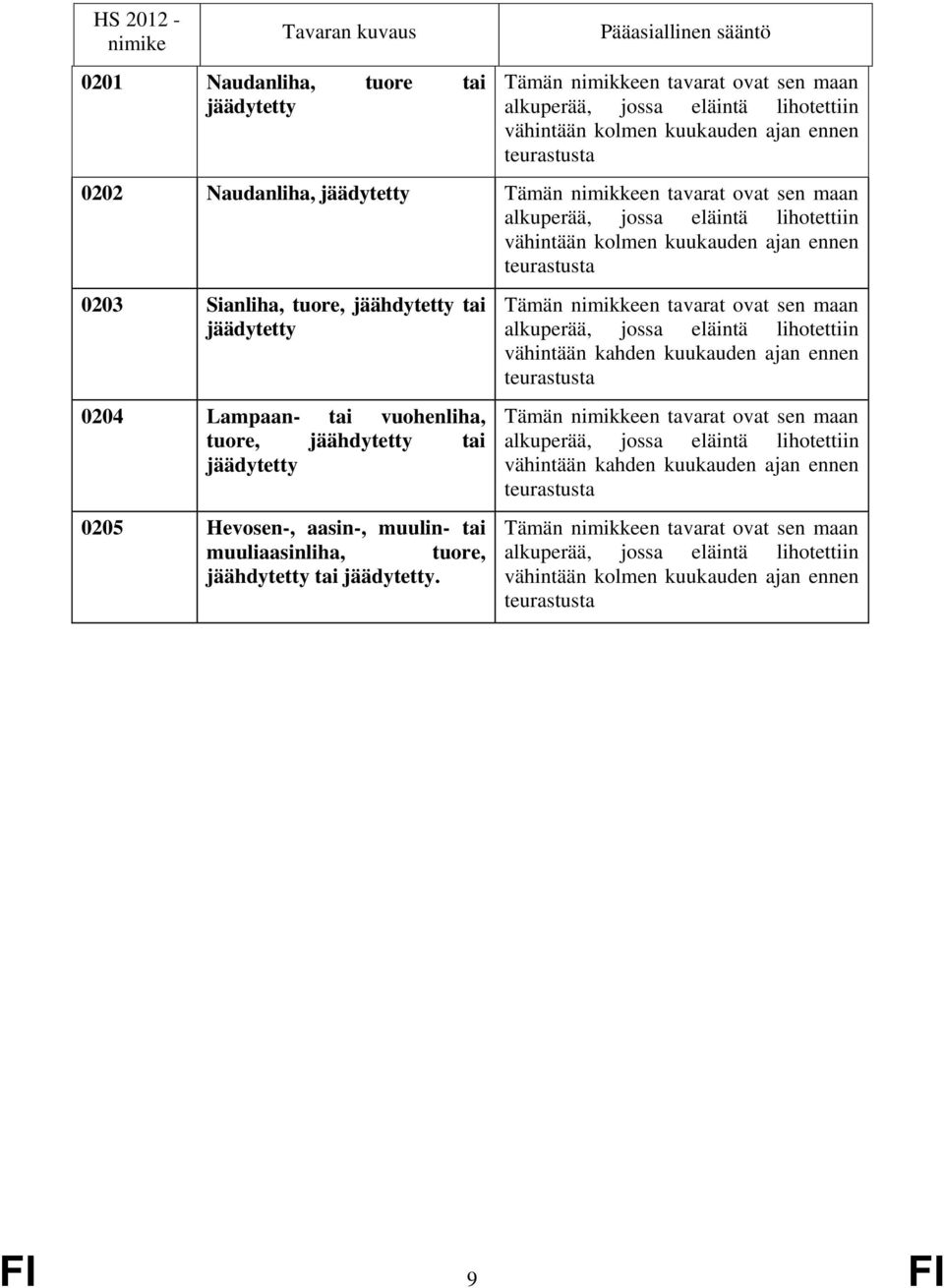 | HS 2012 - nimike | Tavaran kuvaus | Pääasiallinen sääntö |
|---|---|---|
| 0201 | Naudanliha, tuore tai jäädytetty | Tämän nimikkeen tavarat ovat sen maan alkuperää, jossa eläintä lihotettiin vähintään kolmen kuukauden ajan ennen teurastusta |
| 0202 | Naudanliha, jäädytetty | Tämän nimikkeen tavarat ovat sen maan alkuperää, jossa eläintä lihotettiin vähintään kolmen kuukauden ajan ennen teurastusta |
| 0203 | Sianliha, tuore, jäähdytetty tai jäädytetty | Tämän nimikkeen tavarat ovat sen maan alkuperää, jossa eläintä lihotettiin vähintään kahden kuukauden ajan ennen teurastusta |
| 0204 | Lampaan- tai vuohenliha, tuore, jäähdytetty tai jäädytetty | Tämän nimikkeen tavarat ovat sen maan alkuperää, jossa eläintä lihotettiin vähintään kahden kuukauden ajan ennen teurastusta |
| 0205 | Hevosen-, aasin-, muulin- tai muuliaasinliha, tuore, jäähdytetty tai jäädytetty. | Tämän nimikkeen tavarat ovat sen maan alkuperää, jossa eläintä lihotettiin vähintään kolmen kuukauden ajan ennen teurastusta |

FI 9 FI